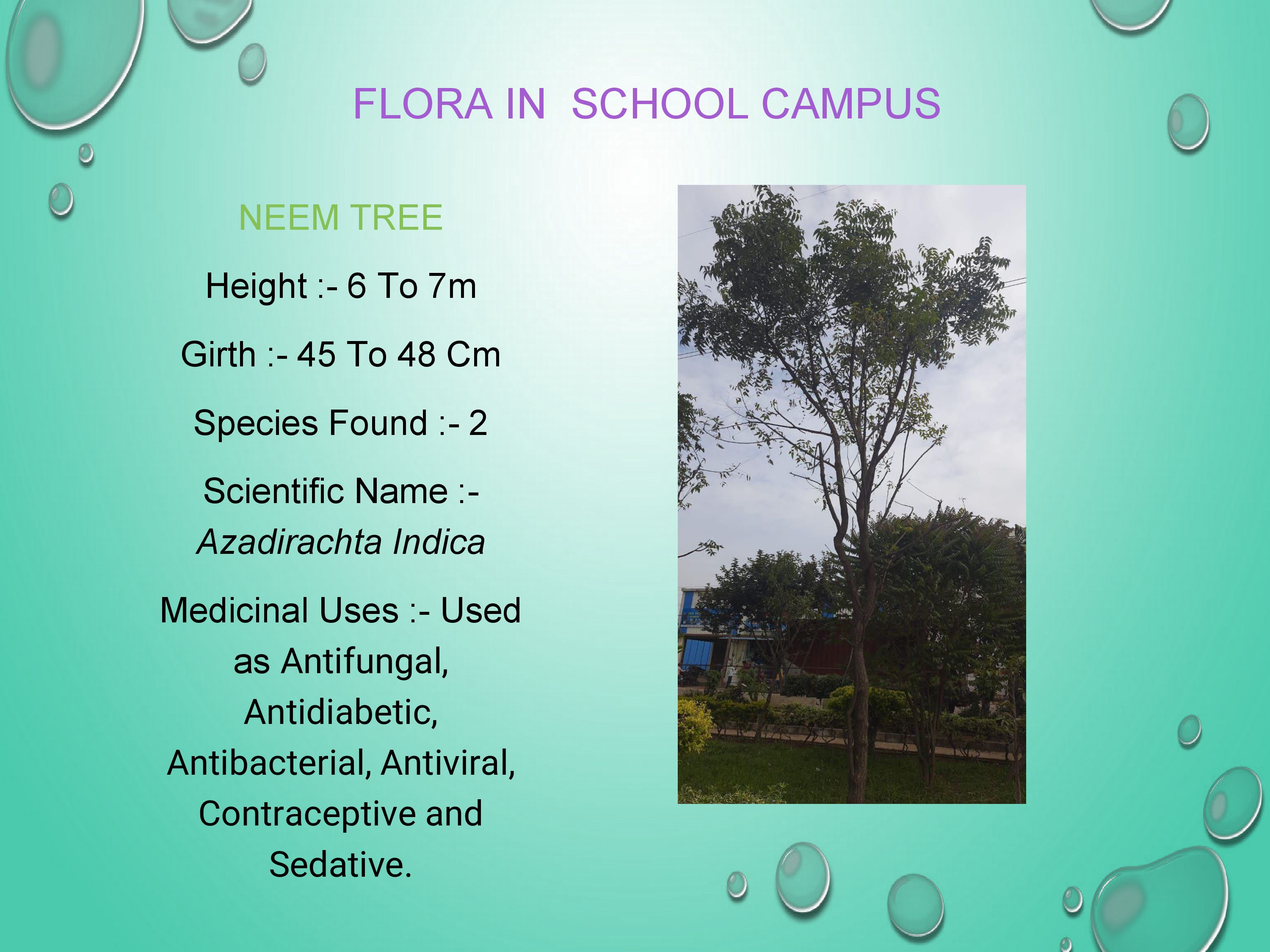 FLORA IN SCHOOL CAMPUS

NEEM TREE

Height :- 6 To 7m

Girth :- 45 To 48 Cm

Species Found :- 2

Scientific Name :- Azadirachta Indica

Medicinal Uses :- Used as Antifungal, Antidiabetic, Antibacterial, Antiviral, Contraceptive and Sedative.